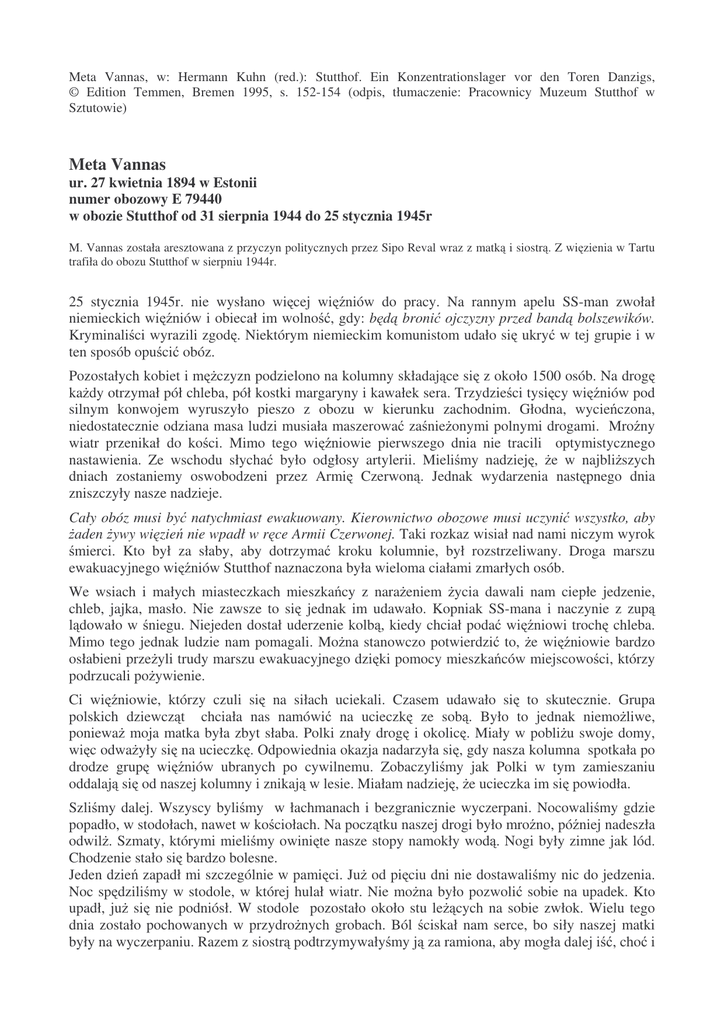 Meta Vannas, w: Hermann Kuhn (red.): Stutthof. Ein Konzentrationslager vor den Toren Danzigs, © Edition Temmen, Bremen 1995, s. 152-154 (odpis, tłumaczenie: Pracownicy Muzeum Stutthof w Sztutowie)

Meta Vannas
ur. 27 kwietnia 1894 w Estonii
numer obozowy E 79440
w obozie Stutthof od 31 sierpnia 1944 do 25 stycznia 1945r

M. Vannas została aresztowana z przyczyn politycznych przez Sipo Reval wraz z matką i siostrą. Z więzienia w Tartu trafiła do obozu Stutthof w sierpniu 1944r.

25 stycznia 1945r. nie wysłano więcej więźniów do pracy. Na rannym apelu SS-man zwołał niemieckich więźniów i obiecał im wolność, gdy: będą bronić ojczyzny przed bandą bolszewików. Kryminaliści wyrazili zgodę. Niektórym niemieckim komunistom udało się ukryć w tej grupie i w ten sposób opuścić obóz.

Pozostałych kobiet i mężczyzn podzielono na kolumny składające się z około 1500 osób. Na drogę każdy otrzymał pół chleba, pół kostki margaryny i kawałek sera. Trzydzieści tysięcy więźniów pod silnym konwojem wyruszyło pieszo z obozu w kierunku zachodnim. Głodna, wycieńczona, niedostatecznie odziana masa ludzi musiała maszerować zaśnieżonymi polnymi drogami. Mroźny wiatr przenikał do kości. Mimo tego więźniowie pierwszego dnia nie tracili optymistycznego nastawienia. Ze wschodu słychać było odgłosy artylerii. Mieliśmy nadzieję, że w najbliższych dniach zostaniemy oswobodzeni przez Armię Czerwoną. Jednak wydarzenia następnego dnia zniszczyły nasze nadzieje.

Cały obóz musi być natychmiast ewakuowany. Kierownictwo obozowe musi uczynić wszystko, aby żaden żywy więzień nie wpadł w ręce Armii Czerwonej. Taki rozkaz wisiał nad nami niczym wyrok śmierci. Kto był za słaby, aby dotrzymać kroku kolumnie, był rozstrzeliwany. Droga marszu ewakuacyjnego więźniów Stutthof naznaczona była wieloma ciałami zmarłych osób.

We wsiach i małych miasteczkach mieszkańcy z narażeniem życia dawali nam ciepłe jedzenie, chleb, jajka, masło. Nie zawsze to się jednak im udawało. Kopniak SS-mana i naczynie z zupą lądowało w śniegu. Niejeden dostał uderzenie kolbą, kiedy chciał podać więźniowi trochę chleba. Mimo tego jednak ludzie nam pomagali. Można stanowczo potwierdzić to, że więźniowie bardzo osłabieni przeżyli trudy marszu ewakuacyjnego dzięki pomocy mieszkańców miejscowości, którzy podrzucali pożywienie.

Ci więźniowie, którzy czuli się na siłach uciekali. Czasem udawało się to skutecznie. Grupa polskich dziewcząt chciała nas namówić na ucieczkę ze sobą. Było to jednak niemożliwe, ponieważ moja matka była zbyt słaba. Polki znały drogę i okolicę. Miały w pobliżu swoje domy, więc odważyły się na ucieczkę. Odpowiednia okazja nadarzyła się, gdy nasza kolumna spotkała po drodze grupę więźniów ubranych po cywilnemu. Zobaczyliśmy jak Polki w tym zamieszaniu oddalają się od naszej kolumny i znikają w lesie. Miałam nadzieję, że ucieczka im się powiodła.

Szliśmy dalej. Wszyscy byliśmy w łachmanach i bezgranicznie wyczerpani. Nocowaliśmy gdzie popadło, w stodołach, nawet w kościołach. Na początku naszej drogi było mroźno, później nadeszła odwilż. Szmaty, którymi mieliśmy owinięte nasze stopy namokły wodą. Nogi były zimne jak lód. Chodzenie stało się bardzo bolesne.
Jeden dzień zapadł mi szczególnie w pamięci. Już od pięciu dni nie dostawaliśmy nic do jedzenia. Noc spędziliśmy w stodole, w której hulał wiatr. Nie można było pozwolić sobie na upadek. Kto upadł, już się nie podniósł. W stodole pozostało około stu leżących na sobie zwłok. Wielu tego dnia zostało pochowanych w przydrożnych grobach. Ból ściskał nam serce, bo siły naszej matki były na wyczerpaniu. Razem z siostrą podtrzymywałyśmy ją za ramiona, aby mogła dalej iść, choć i